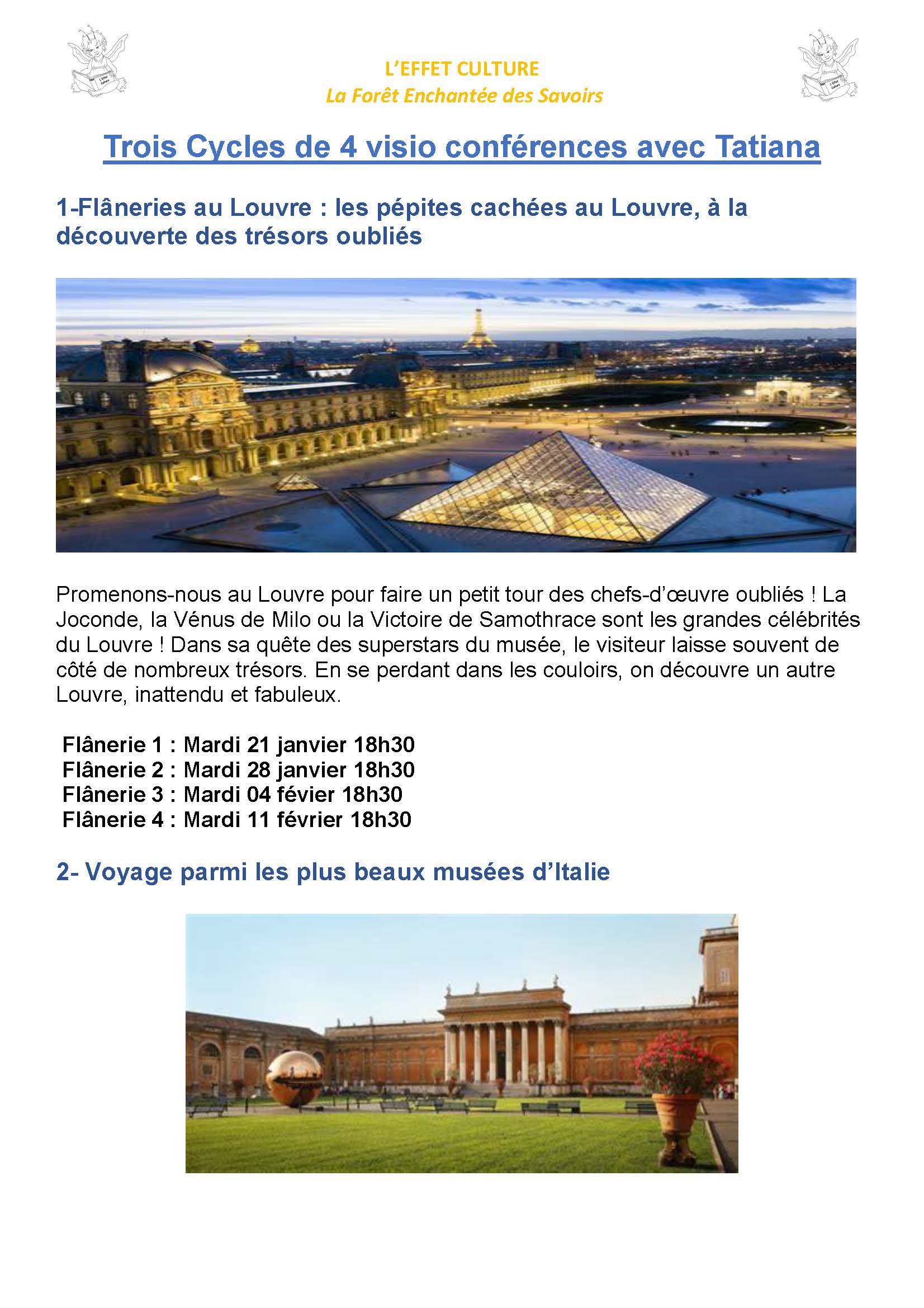 L'EFFET CULTURE
La Forêt Enchantée des Savoirs

Trois Cycles de 4 visio conférences avec Tatiana

1-Flâneries au Louvre : les pépites cachées au Louvre, à la découverte des trésors oubliés

Promenons-nous au Louvre pour faire un petit tour des chefs-d'œuvre oubliés ! La Joconde, la Vénus de Milo ou la Victoire de Samothrace sont les grandes célébrités du Louvre ! Dans sa quête des superstars du musée, le visiteur laisse souvent de côté de nombreux trésors. En se perdant dans les couloirs, on découvre un autre Louvre, inattendu et fabuleux.

Flânerie 1 : Mardi 21 janvier 18h30
Flânerie 2 : Mardi 28 janvier 18h30
Flânerie 3 : Mardi 04 févier 18h30
Flânerie 4 : Mardi 11 février 18h30

2- Voyage parmi les plus beaux musées d'Italie